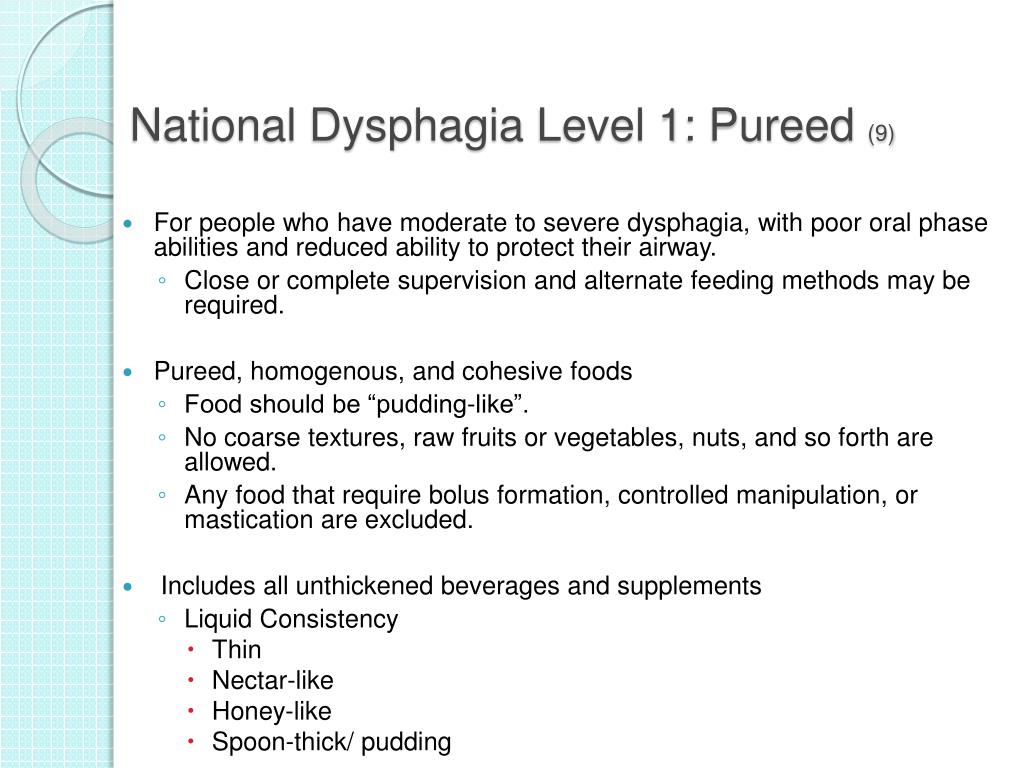 National Dysphagia Level 1: Pureed (9)

- For people who have moderate to severe dysphagia, with poor oral phase abilities and reduced ability to protect their airway.
  - Close or complete supervision and alternate feeding methods may be required.

- Pureed, homogenous, and cohesive foods
  - Food should be “pudding-like”.
  - No coarse textures, raw fruits or vegetables, nuts, and so forth are allowed.
  - Any food that require bolus formation, controlled manipulation, or mastication are excluded.

- Includes all unthickened beverages and supplements
  - Liquid Consistency
    - Thin
    - Nectar-like
    - Honey-like
    - Spoon-thick/ pudding